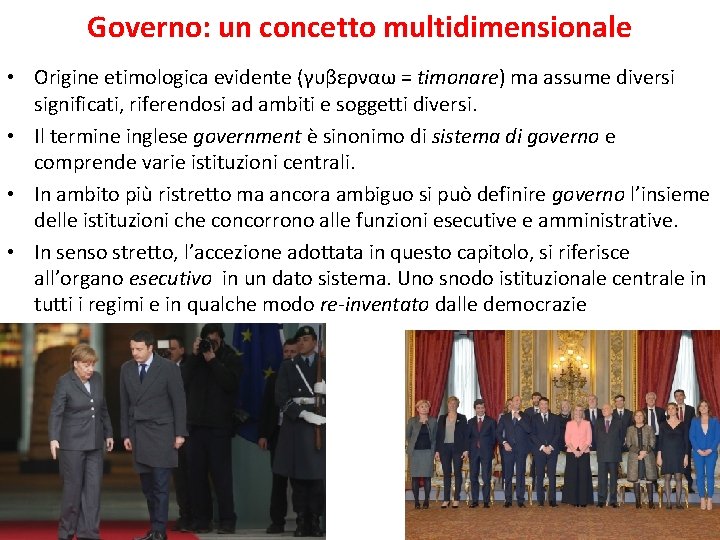 Governo: un concetto multidimensionale

• Origine etimologica evidente (γυβερναω = timonare) ma assume diversi significati, riferendosi ad ambiti e soggetti diversi.

• Il termine inglese government è sinonimo di sistema di governo e comprende varie istituzioni centrali.

• In ambito più ristretto ma ancora ambiguo si può definire governo l'insieme delle istituzioni che concorrono alle funzioni esecutive e amministrative.

• In senso stretto, l'accezione adottata in questo capitolo, si riferisce all'organo esecutivo in un dato sistema. Uno snodo istituzionale centrale in tutti i regimi e in qualche modo re-inventato dalle democrazie